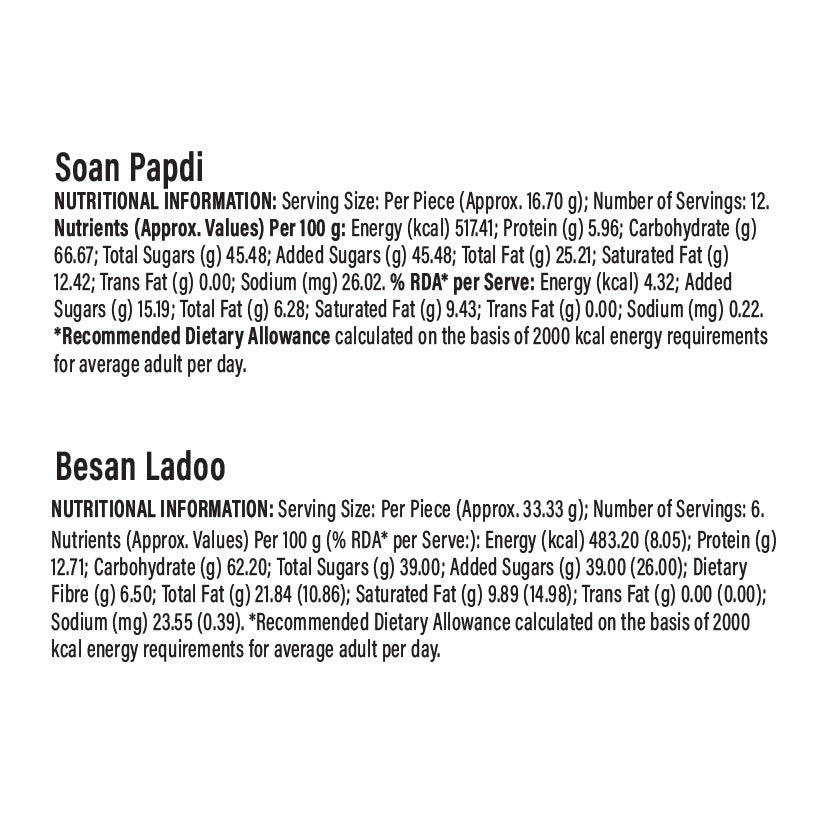 Soan Papdi

NUTRITIONAL INFORMATION: Serving Size: Per Piece (Approx. 16.70 g); Number of Servings: 12. Nutrients (Approx. Values) Per 100 g: Energy (kcal) 517.41; Protein (g) 5.96; Carbohydrate (g) 66.67; Total Sugars (g) 45.48; Added Sugars (g) 45.48; Total Fat (g) 25.21; Saturated Fat (g) 12.42; Trans Fat (g) 0.00; Sodium (mg) 26.02. % RDA* per Serve: Energy (kcal) 4.32; Added Sugars (g) 15.19; Total Fat (g) 6.28; Saturated Fat (g) 9.43; Trans Fat (g) 0.00; Sodium (mg) 0.22. *Recommended Dietary Allowance calculated on the basis of 2000 kcal energy requirements for average adult per day.

Besan Ladoo

NUTRITIONAL INFORMATION: Serving Size: Per Piece (Approx. 33.33 g); Number of Servings: 6. Nutrients (Approx. Values) Per 100 g (% RDA* per Serve:): Energy (kcal) 483.20 (8.05); Protein (g) 12.71; Carbohydrate (g) 62.20; Total Sugars (g) 39.00; Added Sugars (g) 39.00 (26.00); Dietary Fibre (g) 6.50; Total Fat (g) 21.84 (10.86); Saturated Fat (g) 9.89 (14.98); Trans Fat (g) 0.00 (0.00); Sodium (mg) 23.55 (0.39). *Recommended Dietary Allowance calculated on the basis of 2000 kcal energy requirements for average adult per day.